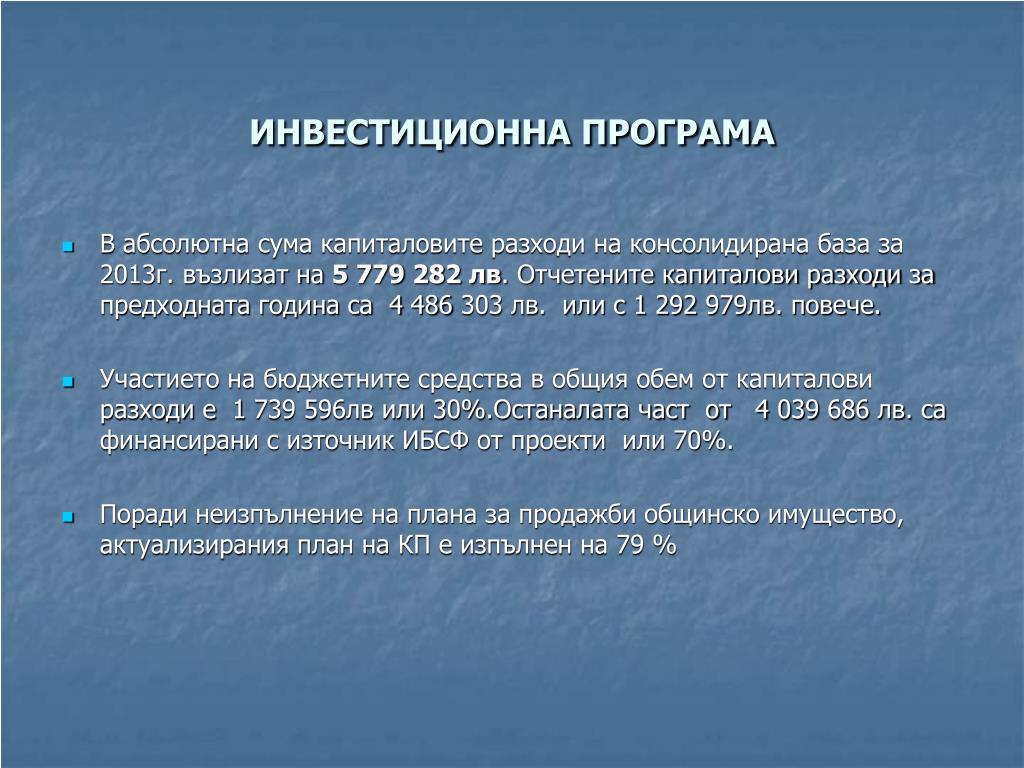 ИНВЕСТИЦИОННА ПРОГРАМА

В абсолютна сума капиталовите разходи на консолидирана база за 2013г. възлизат на 5 779 282 лв. Отчетените капиталови разходи за предходната година са 4 486 303 лв. или с 1 292 979лв. повече.

Участието на бюджетните средства в общия обем от капиталови разходи е 1 739 596лв или 30%.Останалата част от 4 039 686 лв. са финансирани с източник ИБСФ от проекти или 70%.

Поради неизпълнение на плана за продажби общинско имущество, актуализирания план на КП е изпълнен на 79 %